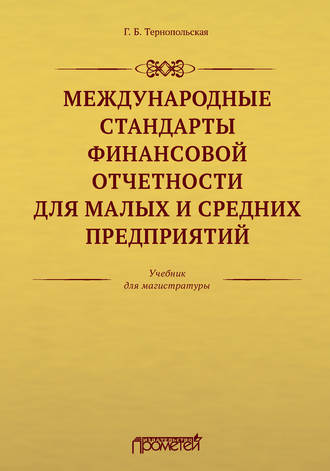 Г. Б. Тернопольская

МЕЖДУНАРОДНЫЕ СТАНДАРТЫ ФИНАНСОВОЙ ОТЧЕТНОСТИ ДЛЯ МАЛЫХ И СРЕДНИХ ПРЕДПРИЯТИЙ

Учебник для магистратуры

Прометей